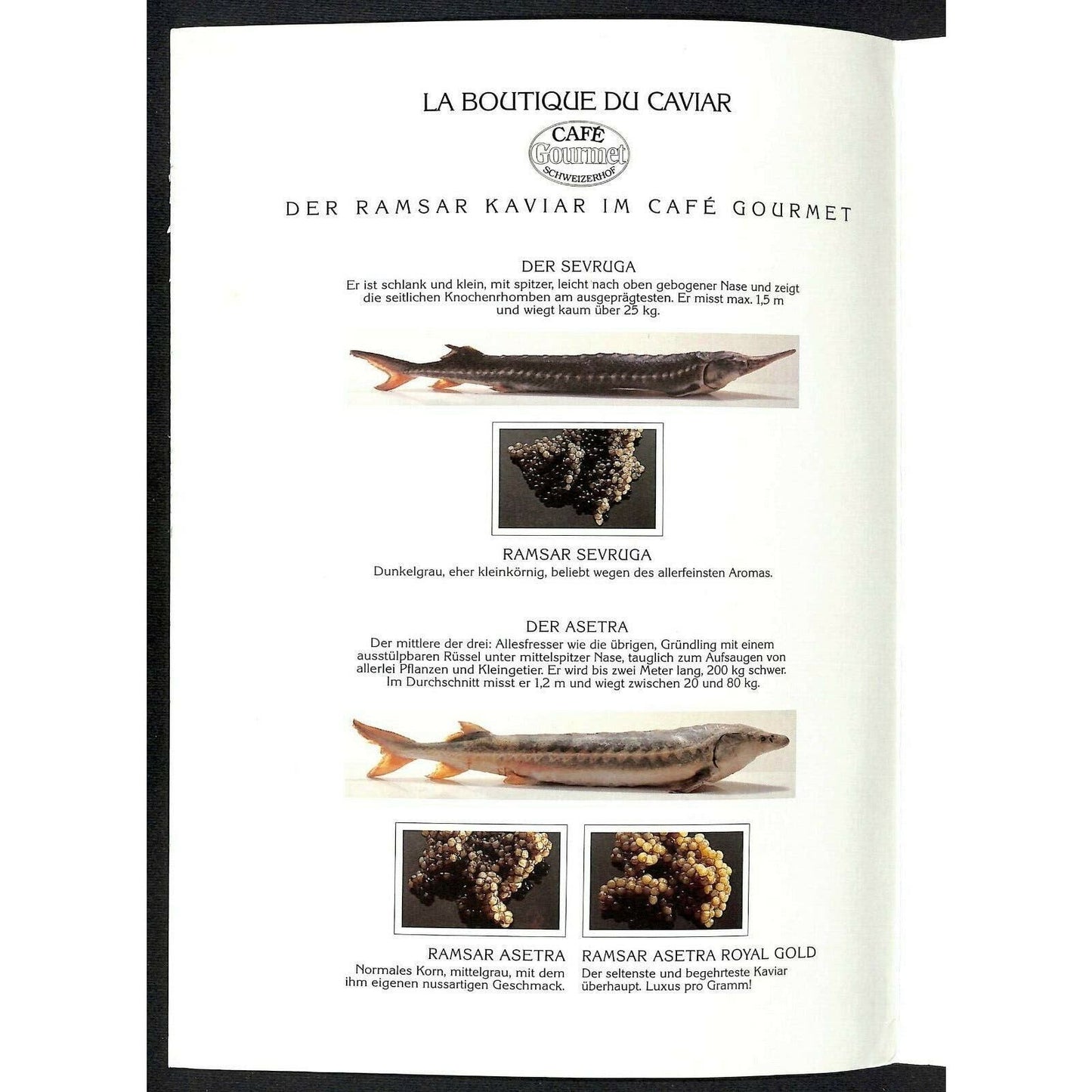 LA BOUTIQUE DU CAVIAR

CAFÉ
Gourmet
SCHWEIZERHOF

DER RAMSAR KAVIAR IM CAFÉ GOURMET

DER SEVRUGA
Er ist schlank und klein, mit spitzer, leicht nach oben gebogener Nase und zeigt die seitlichen Knochenrhomben am ausgeprägtesten. Er misst max. 1,5 m und wiegt kaum über 25 kg.

RAMSAR SEVRUGA
Dunkelgrau, eher kleinkörnig, beliebt wegen des allerfeinsten Aromas.

DER ASETRA
Der mittlere der drei: Allesfresser wie die übrigen, Gründling mit einem ausstülpbaren Rüssel unter mittelspitzer Nase, tauglich zum Aufsaugen von allerlei Pflanzen und Kleingetier. Er wird bis zwei Meter lang, 200 kg schwer. Im Durchschnitt misst er 1,2 m und wiegt zwischen 20 und 80 kg.

RAMSAR ASETRA
Normales Korn, mittelgrau, mit dem ihm eigenen nussartigen Geschmack.

RAMSAR ASETRA ROYAL GOLD
Der seltenste und begehrteste Kaviar überhaupt. Luxus pro Gramm!